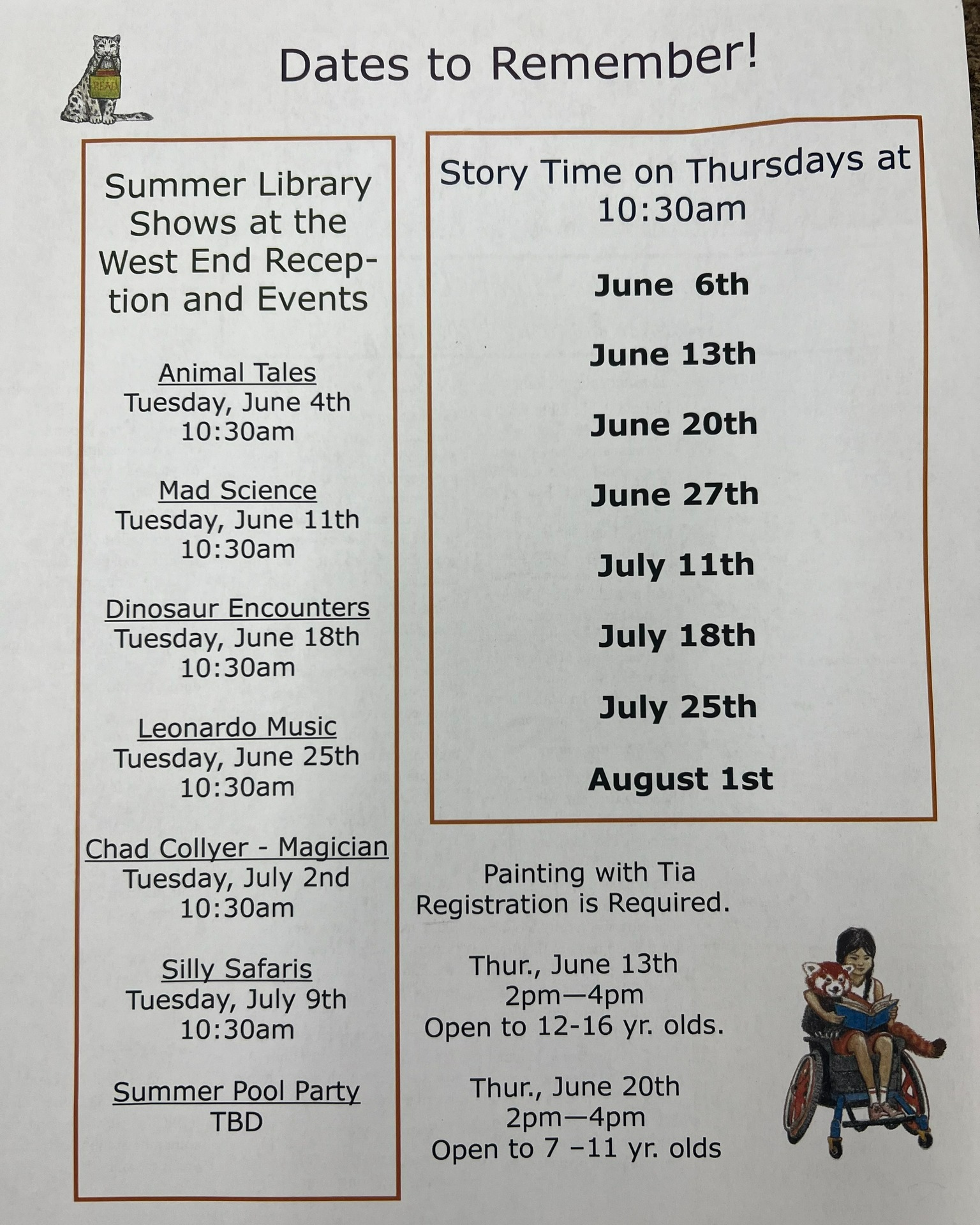 Dates to Remember!

Summer Library Shows at the West End Reception and Events

Animal Tales
Tuesday, June 4th
10:30am

Mad Science
Tuesday, June 11th
10:30am

Dinosaur Encounters
Tuesday, June 18th
10:30am

Leonardo Music
Tuesday, June 25th
10:30am

Chad Collyer - Magician
Tuesday, July 2nd
10:30am

Silly Safaris
Tuesday, July 9th
10:30am

Summer Pool Party
TBD

Story Time on Thursdays at 10:30am

June 6th

June 13th

June 20th

June 27th

July 11th

July 18th

July 25th

August 1st

Painting with Tia
Registration is Required.

Thur., June 13th
2pm—4pm
Open to 12-16 yr. olds.

Thur., June 20th
2pm—4pm
Open to 7 –11 yr. olds